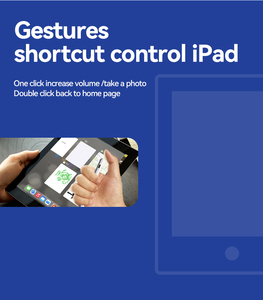 Gestures
shortcut control iPad

One click increase volume /take a photo
Double click back to home page